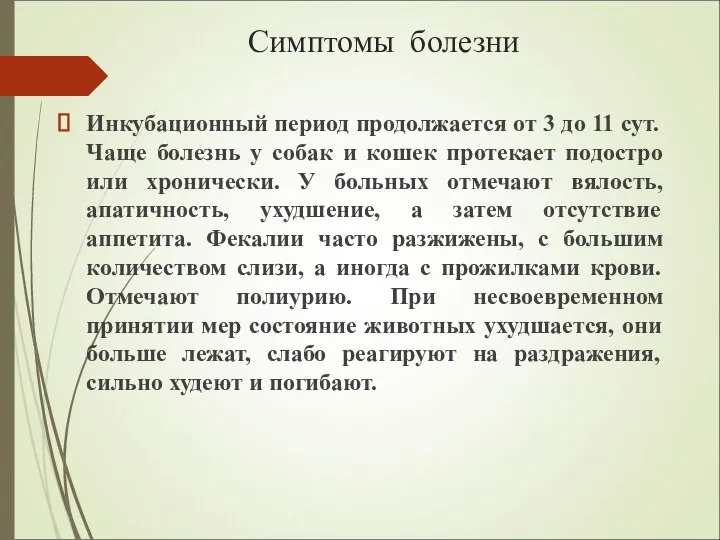 Симптомы болезни

Инкубационный период продолжается от 3 до 11 сут. Чаще болезнь у собак и кошек протекает подостро или хронически. У больных отмечают вялость, апатичность, ухудшение, а затем отсутствие аппетита. Фекалии часто разжижены, с большим количеством слизи, а иногда с прожилками крови. Отмечают полиурию. При несвоевременном принятии мер состояние животных ухудшается, они больше лежат, слабо реагируют на раздражения, сильно худеют и погибают.